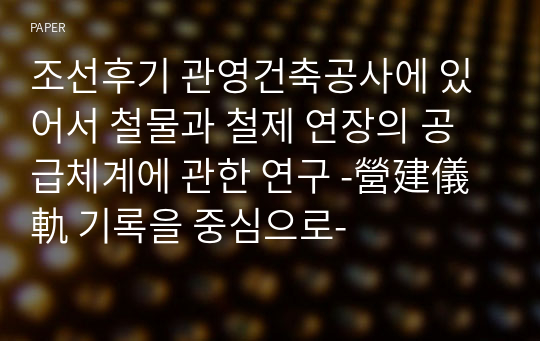 PAPER

조선후기 관영건축공사에 있어서 철물과 철제 연장의 공급체계에 관한 연구 -營建儀軌 기록을 중심으로-